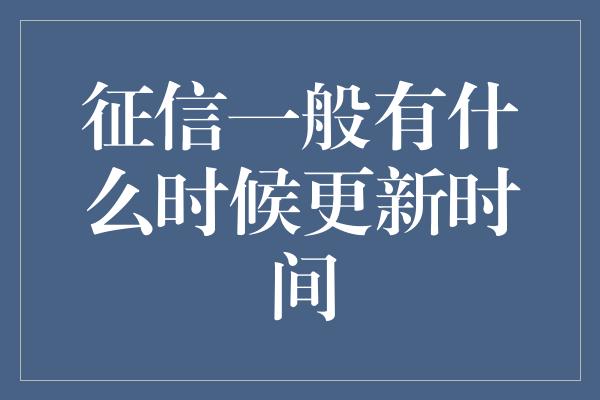 征信一般有什么时候更新时间